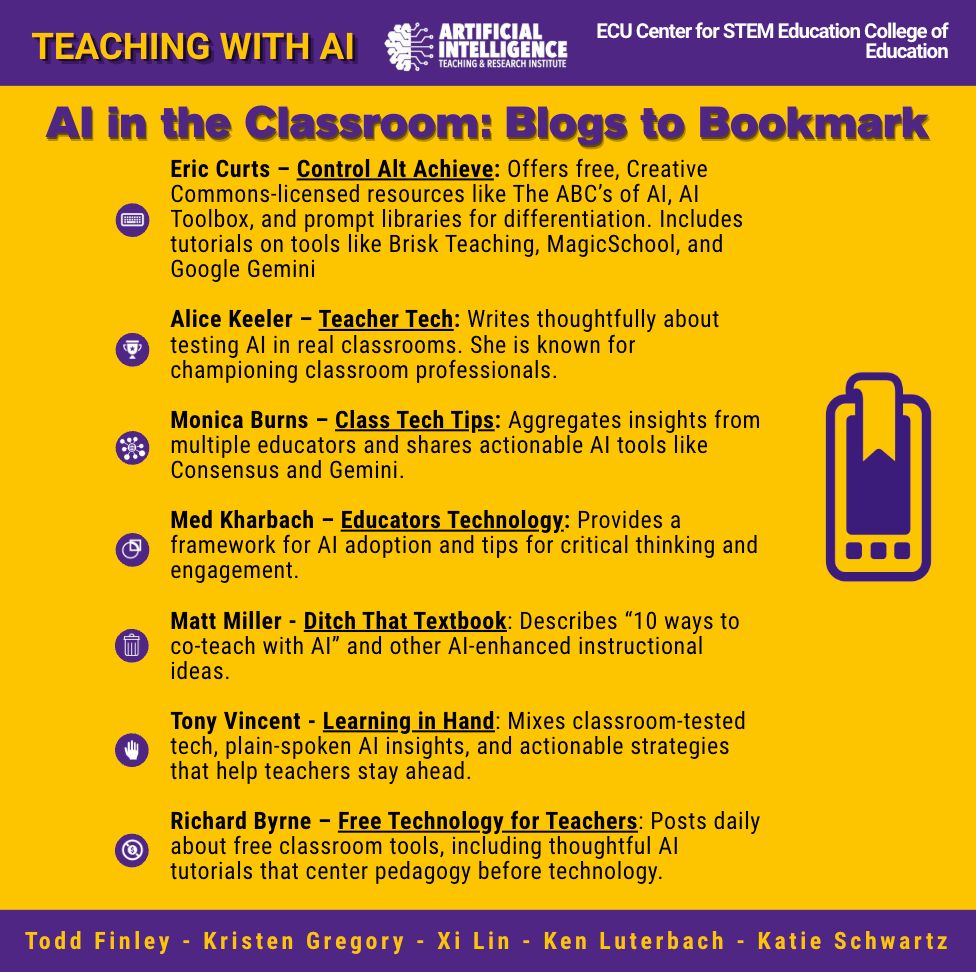 TEACHING WITH AI

ARTIFICIAL INTELLIGENCE TEACHING & RESEARCH INSTITUTE

ECU Center for STEM Education College of Education

AI in the Classroom: Blogs to Bookmark

Eric Curts – Control Alt Achieve: Offers free, Creative Commons-licensed resources like The ABC's of AI, AI Toolbox, and prompt libraries for differentiation. Includes tutorials on tools like Brisk Teaching, MagicSchool, and Google Gemini

Alice Keeler – Teacher Tech: Writes thoughtfully about testing AI in real classrooms. She is known for championing classroom professionals.

Monica Burns – Class Tech Tips: Aggregates insights from multiple educators and shares actionable AI tools like Consensus and Gemini.

Med Kharbach – Educators Technology: Provides a framework for AI adoption and tips for critical thinking and engagement.

Matt Miller - Ditch That Textbook: Describes "10 ways to co-teach with AI" and other AI-enhanced instructional ideas.

Tony Vincent - Learning in Hand: Mixes classroom-tested tech, plain-spoken AI insights, and actionable strategies that help teachers stay ahead.

Richard Byrne – Free Technology for Teachers: Posts daily about free classroom tools, including thoughtful AI tutorials that center pedagogy before technology.

Todd Finley - Kristen Gregory - Xi Lin - Ken Luterbach - Katie Schwartz